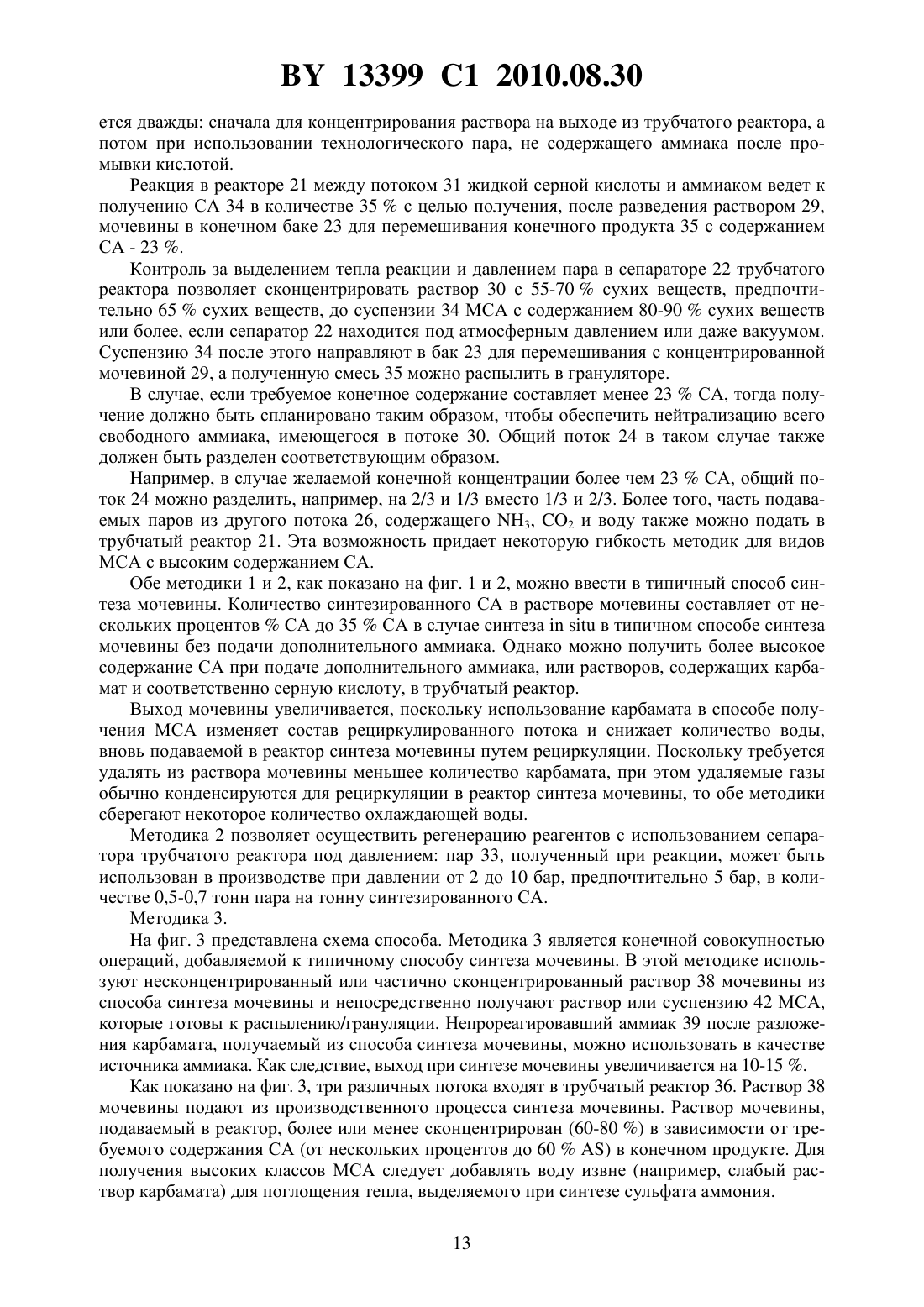 BY 13399 C1 2010.08.30

ется дважды: сначала для концентрирования раствора на выходе из трубчатого реактора, а потом при использовании технологического пара, не содержащего аммиака после промывки кислотой.

Реакция в реакторе 21 между потоком 31 жидкой серной кислоты и аммиаком ведет к получению СА 34 в количестве 35 % с целью получения, после разведения раствором 29, мочевины в конечном баке 23 для перемешивания конечного продукта 35 с содержанием СА - 23 %.

Контроль за выделением тепла реакции и давлением пара в сепараторе 22 трубчатого реактора позволяет сконцентрировать раствор 30 с 55-70 % сухих веществ, предпочтительно 65 % сухих веществ, до суспензии 34 МСА с содержанием 80-90 % сухих веществ или более, если сепаратор 22 находится под атмосферным давлением или даже вакуумом. Суспензию 34 после этого направляют в бак 23 для перемешивания с концентрированной мочевиной 29, а полученную смесь 35 можно распылить в грануляторе.

В случае, если требуемое конечное содержание составляет менее 23 % СА, тогда получение должно быть спланировано таким образом, чтобы обеспечить нейтрализацию всего свободного аммиака, имеющегося в потоке 30. Общий поток 24 в таком случае также должен быть разделен соответствующим образом.

Например, в случае желаемой конечной концентрации более чем 23 % СА, общий поток 24 можно разделить, например, на 2/3 и 1/3 вместо 1/3 и 2/3. Более того, часть подаваемых паров из другого потока 26, содержащего $NH_3$, $CO_2$ и воду также можно подать в трубчатый реактор 21. Эта возможность придает некоторую гибкость методик для видов МСА с высоким содержанием СА.

Обе методики 1 и 2, как показано на фиг. 1 и 2, можно ввести в типичный способ синтеза мочевины. Количество синтезированного СА в растворе мочевины составляет от нескольких процентов % СА до 35 % СА в случае синтеза in situ в типичном способе синтеза мочевины без подачи дополнительного аммиака. Однако можно получить более высокое содержание СА при подаче дополнительного аммиака, или растворов, содержащих карбамат и соответственно серную кислоту, в трубчатый реактор.

Выход мочевины увеличивается, поскольку использование карбамата в способе получения МСА изменяет состав рециркулированного потока и снижает количество воды, вновь подаваемой в реактор синтеза мочевины путем рециркуляции. Поскольку требуется удалять из раствора мочевины меньшее количество карбамата, при этом удаляемые газы обычно конденсируются для рециркуляции в реактор синтеза мочевины, то обе методики сберегают некоторое количество охлаждающей воды.

Методика 2 позволяет осуществить регенерацию реагентов с использованием сепаратора трубчатого реактора под давлением: пар 33, полученный при реакции, может быть использован в производстве при давлении от 2 до 10 бар, предпочтительно 5 бар, в количестве 0,5-0,7 тонн пара на тонну синтезированного СА.

Методика 3.

На фиг. 3 представлена схема способа. Методика 3 является конечной совокупностью операций, добавляемой к типичному способу синтеза мочевины. В этой методике используют несконцентрированный или частично сконцентрированный раствор 38 мочевины из способа синтеза мочевины и непосредственно получают раствор или суспензию 42 МСА, которые готовы к распылению/грануляции. Непрореагировавший аммиак 39 после разложения карбамата, получаемый из способа синтеза мочевины, можно использовать в качестве источника аммиака. Как следствие, выход при синтезе мочевины увеличивается на 10-15 %.

Как показано на фиг. 3, три различных потока входят в трубчатый реактор 36. Раствор 38 мочевины подают из производственного процесса синтеза мочевины. Раствор мочевины, подаваемый в реактор, более или менее сконцентрирован (60-80 %) в зависимости от требуемого содержания СА (от нескольких процентов до 60 % AS) в конечном продукте. Для получения высоких классов МСА следует добавлять воду извне (например, слабый раствор карбамата) для поглощения тепла, выделяемого при синтезе сульфата аммония.

13